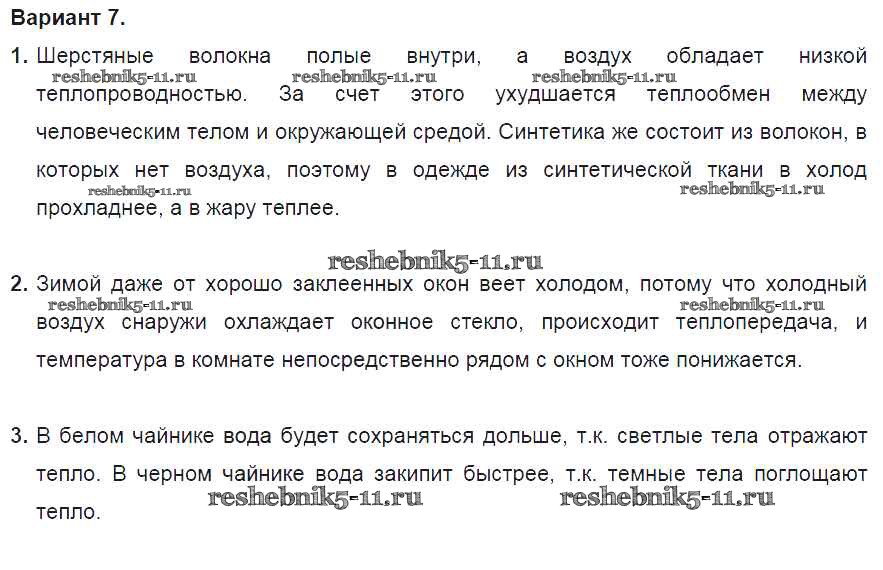 Вариант 7.

1. Шерстяные волокна полые внутри, а воздух обладает низкой теплопроводностью. За счет этого ухудшается теплообмен между человеческим телом и окружающей средой. Синтетика же состоит из волокон, в которых нет воздуха, поэтому в одежде из синтетической ткани в холод прохладнее, а в жару теплее.

reshebnik5-11.ru reshebnik5-11.ru reshebnik5-11.ru reshebnik5-11.ru reshebnik5-11.ru

reshebnik5-11.ru

2. Зимой даже от хорошо заклеенных окон веет холодом, потому что холодный воздух снаружи охлаждает оконное стекло, происходит теплопередача, и температура в комнате непосредственно рядом с окном тоже понижается.

reshebnik5-11.ru reshebnik5-11.ru

3. В белом чайнике вода будет сохраняться дольше, т.к. светлые тела отражают тепло. В черном чайнике вода закипит быстрее, т.к. темные тела поглощают тепло.

reshebnik5-11.ru reshebnik5-11.ru